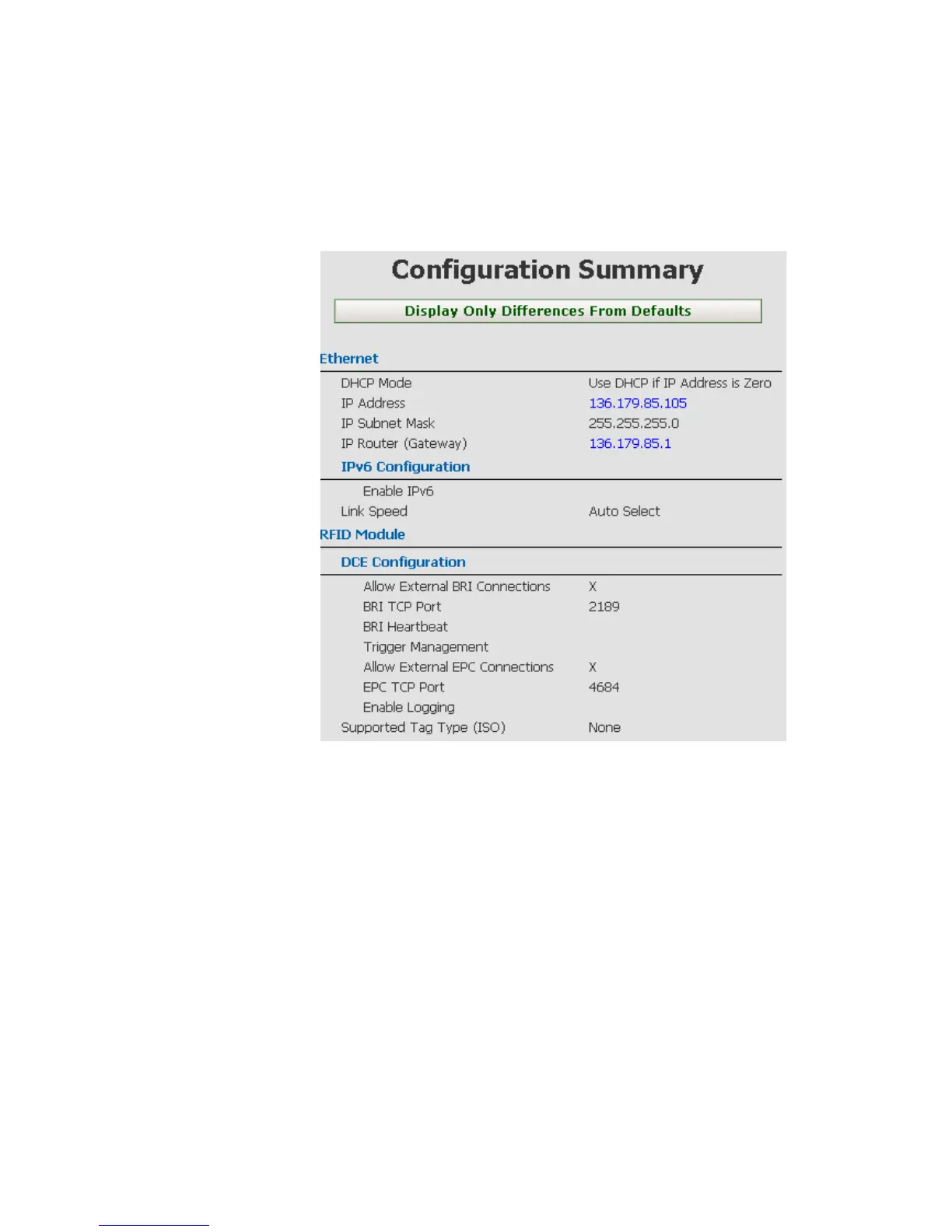 Configuration Summary

Display Only Differences From Defaults

Ethernet

DHCP Mode Use DHCP if IP Address is Zero
IP Address 136.179.85.105
IP Subnet Mask 255.255.255.0
IP Router (Gateway) 136.179.85.1

IPv6 Configuration

Enable IPv6
Link Speed Auto Select

RFID Module

DCE Configuration

Allow External BRI Connections X
BRI TCP Port 2189
BRI Heartbeat
Trigger Management
Allow External EPC Connections X
EPC TCP Port 4684
Enable Logging
Supported Tag Type (ISO) None